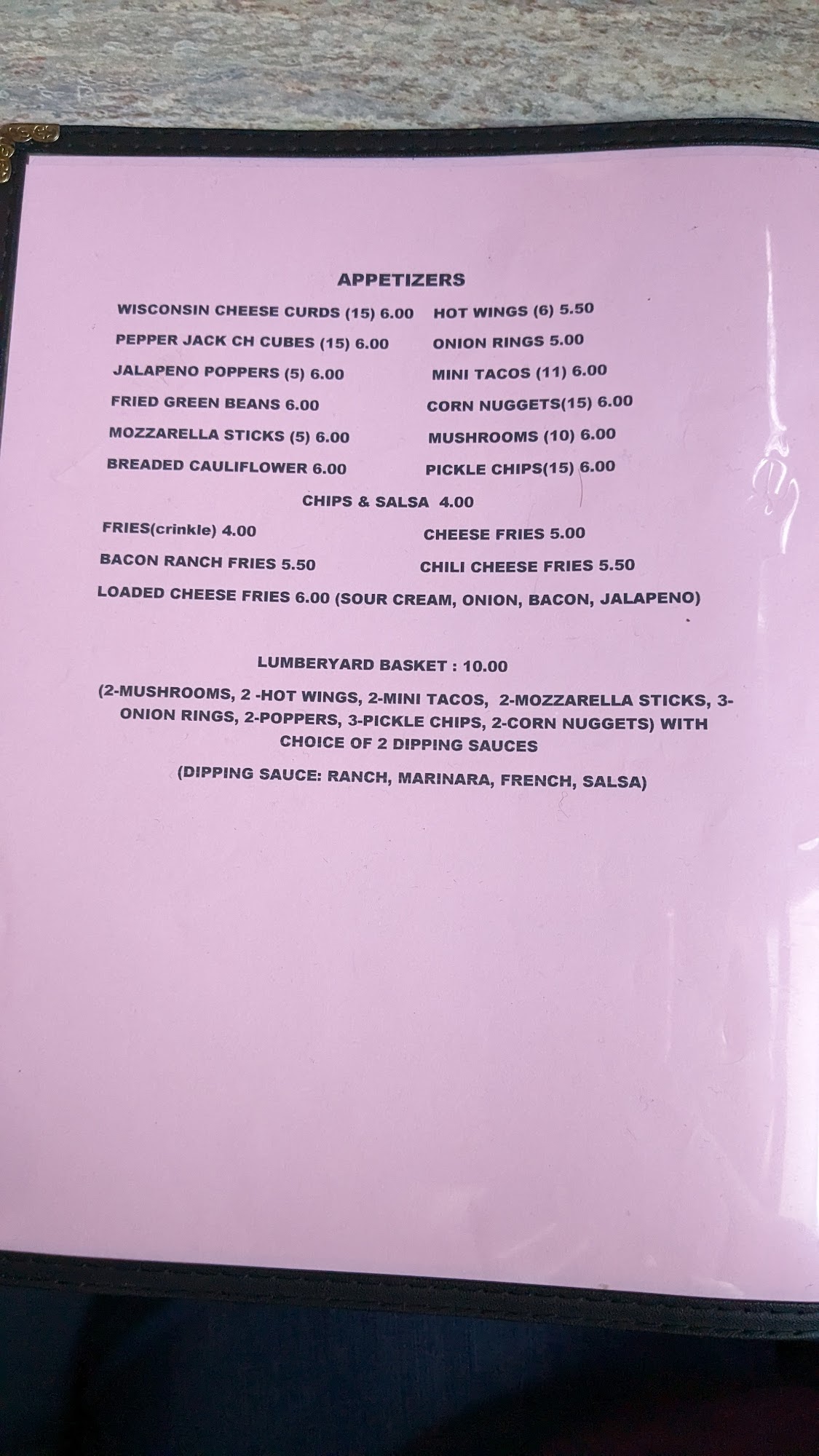 APPETIZERS

WISCONSIN CHEESE CURDS (15) 6.00
PEPPER JACK CH CUBES (15) 6.00
JALAPENO POPPERS (5) 6.00
FRIED GREEN BEANS 6.00
MOZZARELLA STICKS (5) 6.00
BREADED CAULIFLOWER 6.00

HOT WINGS (6) 5.50
ONION RINGS 5.00
MINI TACOS (11) 6.00
CORN NUGGETS(15) 6.00
MUSHROOMS (10) 6.00
PICKLE CHIPS(15) 6.00

CHIPS & SALSA 4.00

FRIES(crinkle) 4.00
BACON RANCH FRIES 5.50

CHEESE FRIES 5.00
CHILI CHEESE FRIES 5.50

LOADED CHEESE FRIES 6.00 (SOUR CREAM, ONION, BACON, JALAPENO)

LUMBERYARD BASKET : 10.00

(2-MUSHROOMS, 2 -HOT WINGS, 2-MINI TACOS, 2-MOZZARELLA STICKS, 3-ONION RINGS, 2-POPPERS, 3-PICKLE CHIPS, 2-CORN NUGGETS) WITH CHOICE OF 2 DIPPING SAUCES

(DIPPING SAUCE: RANCH, MARINARA, FRENCH, SALSA)